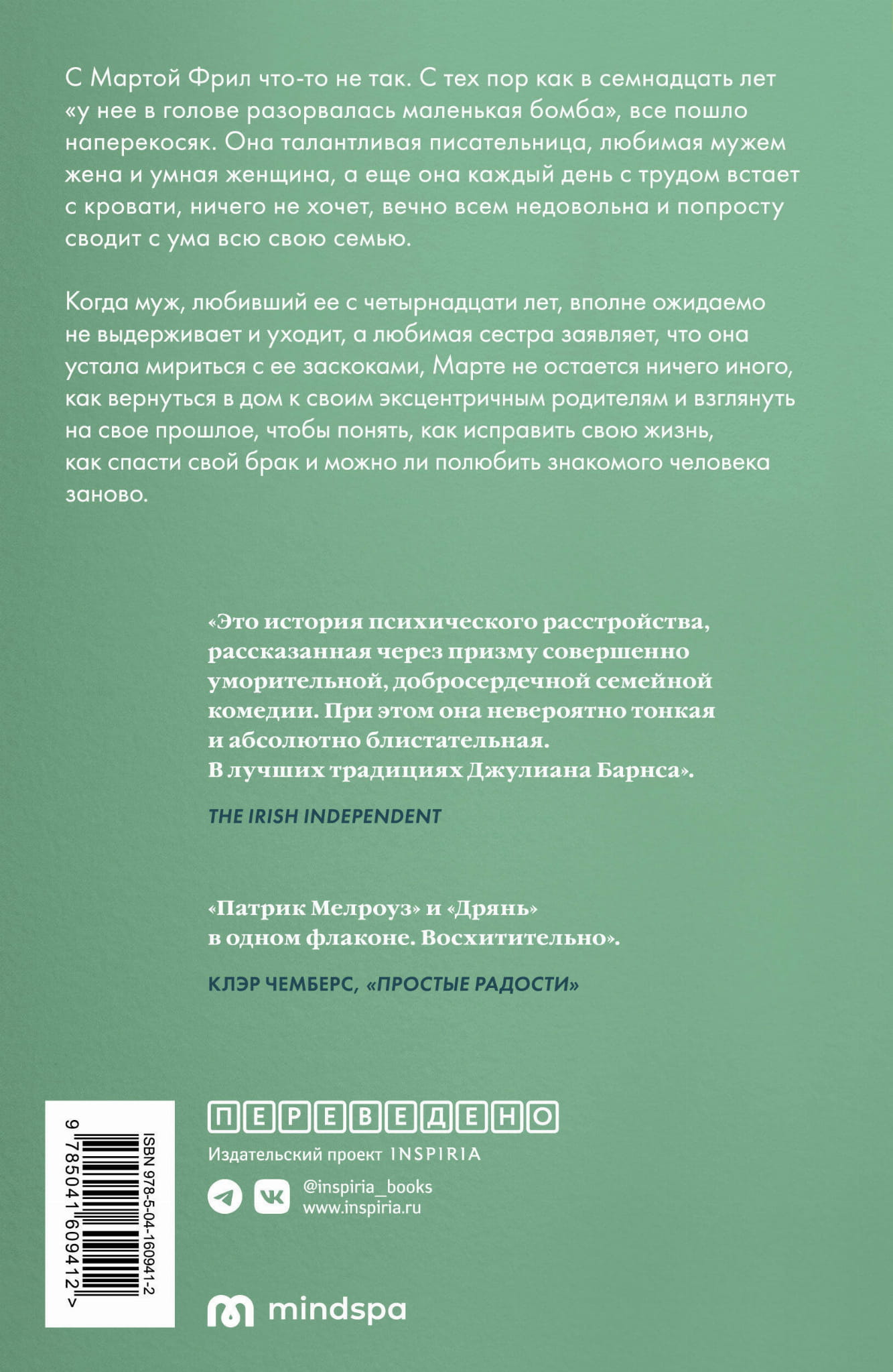 С Мартой Фрил что-то не так. С тех пор как в семнадцать лет «у нее в голове разорвалась маленькая бомба», все пошло наперекосяк. Она талантливая писательница, любимая мужем жена и умная женщина, а еще она каждый день с трудом встает с кровати, ничего не хочет, вечно всем недовольна и попросту сводит с ума всю свою семью.

Когда муж, любивший ее с четырнадцати лет, вполне ожидаемо не выдерживает и уходит, а любимая сестра заявляет, что она устала мириться с ее заскоками, Марте не остается ничего иного, как вернуться в дом к своим эксцентричным родителям и взглянуть на свое прошлое, чтобы понять, как исправить свою жизнь, как спасти свой брак и можно ли полюбить знакомого человека заново.

«Это история психического расстройства, рассказанная через призму совершенно уморительной, добросердечной семейной комедии. При этом она невероятно тонкая и абсолютно блистательная. В лучших традициях Джулиана Барнса».

THE IRISH INDEPENDENT

«Патрик Мелроуз» и «Дрянь» в одном флаконе. Восхитительно».

КЛЭР ЧЕМБЕРС, «ПРОСТЫЕ РАДОСТИ»

ISBN 978-5-04-160941-2
9 785041 609412 >

ПЕРЕВЕДЕНО
Издательский проект INSPIRIA
@inspiria_books
www.inspiria.ru

mindspa